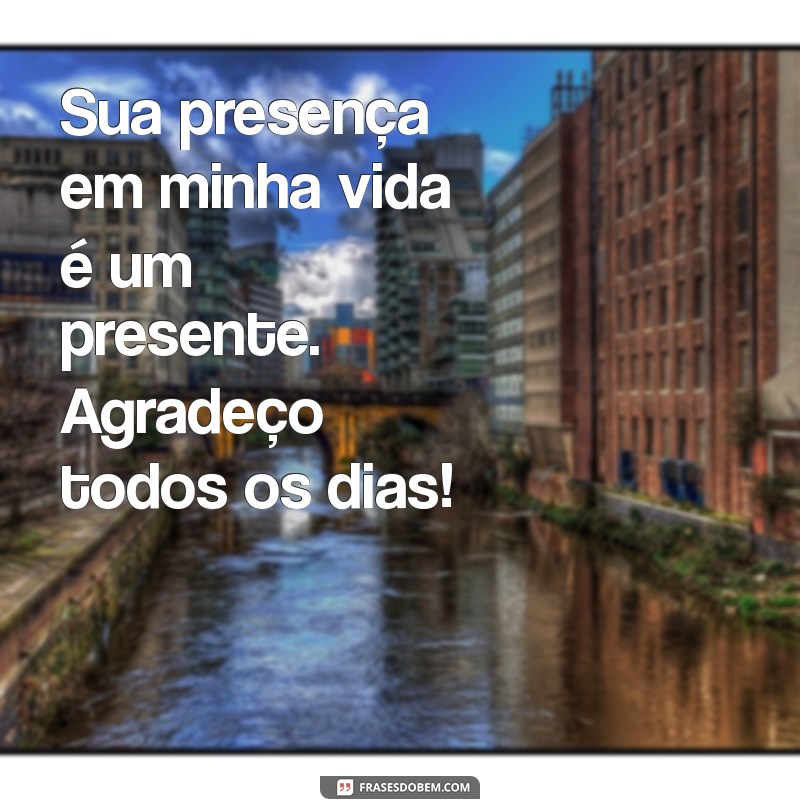 Sua presença em minha vida é um presente. Agradeço todos os dias!

FRASESDOBEM.COM